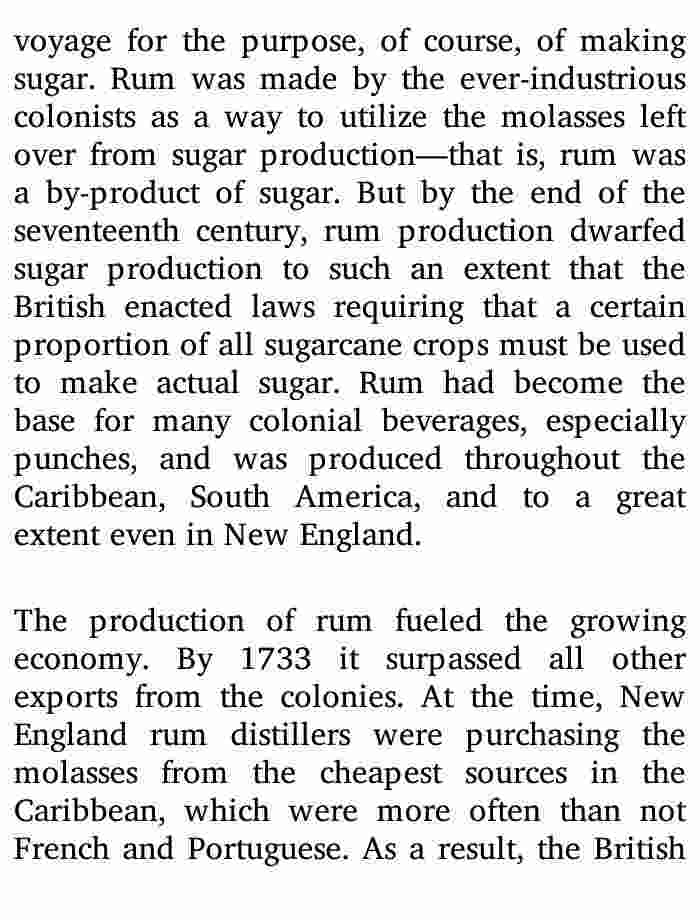 voyage for the purpose, of course, of making sugar. Rum was made by the ever-industrious colonists as a way to utilize the molasses left over from sugar production—that is, rum was a by-product of sugar. But by the end of the seventeenth century, rum production dwarfed sugar production to such an extent that the British enacted laws requiring that a certain proportion of all sugarcane crops must be used to make actual sugar. Rum had become the base for many colonial beverages, especially punches, and was produced throughout the Caribbean, South America, and to a great extent even in New England.

The production of rum fueled the growing economy. By 1733 it surpassed all other exports from the colonies. At the time, New England rum distillers were purchasing the molasses from the cheapest sources in the Caribbean, which were more often than not French and Portuguese. As a result, the British